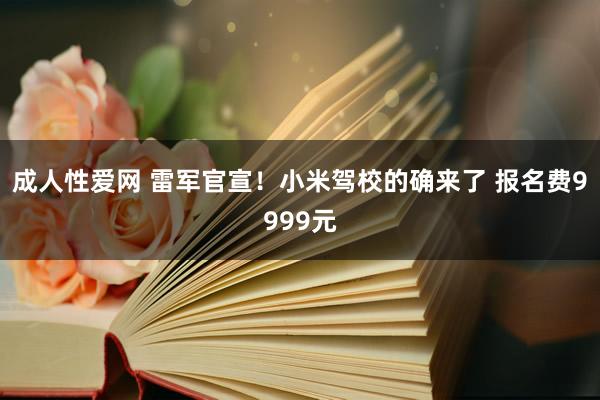 成人性爱网 雷军官宣！小米驾校的确来了 报名费9999元